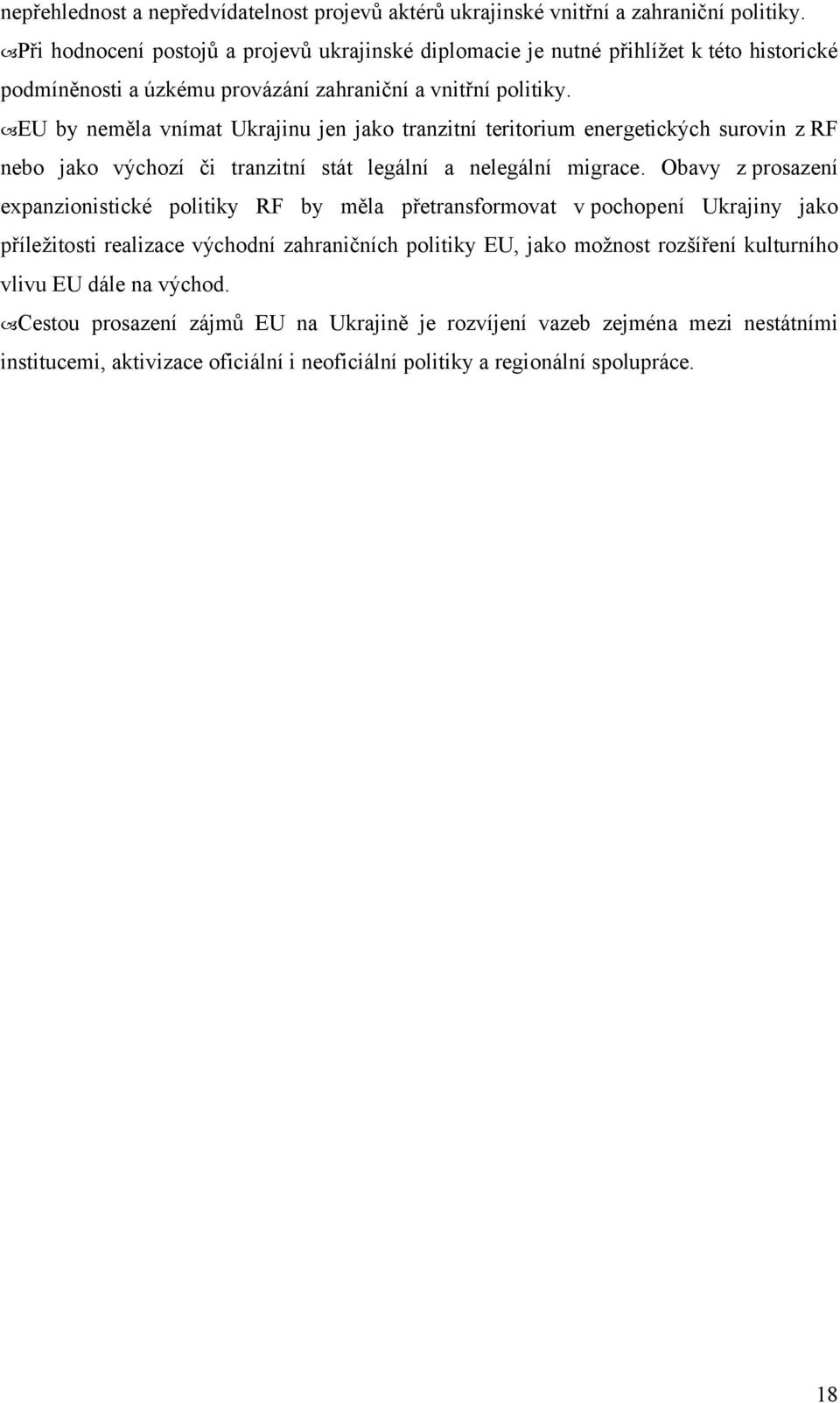 nepřehlednost a nepředvídatelnost projevů aktérů ukrajinské vnitřní a zahraniční politiky.

Při hodnocení postojů a projevů ukrajinské diplomacie je nutné přihlížet k této historické podmíněnosti a úzkému provázání zahraniční a vnitřní politiky.

EU by neměla vnímat Ukrajinu jen jako tranzitní teritorium energetických surovin z RF nebo jako výchozí či tranzitní stát legální a nelegální migrace. Obavy z prosazení expanzionistické politiky RF by měla přetransformovat v pochopení Ukrajiny jako příležitosti realizace východní zahraničních politiky EU, jako možnost rozšíření kulturního vlivu EU dále na východ.

Cestou prosazení zájmů EU na Ukrajině je rozvíjení vazeb zejména mezi nestátními institucemi, aktivizace oficiální i neoficiální politiky a regionální spolupráce.

18